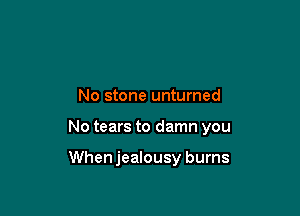 No stone unturned

No tears to damn you

When jealousy burns